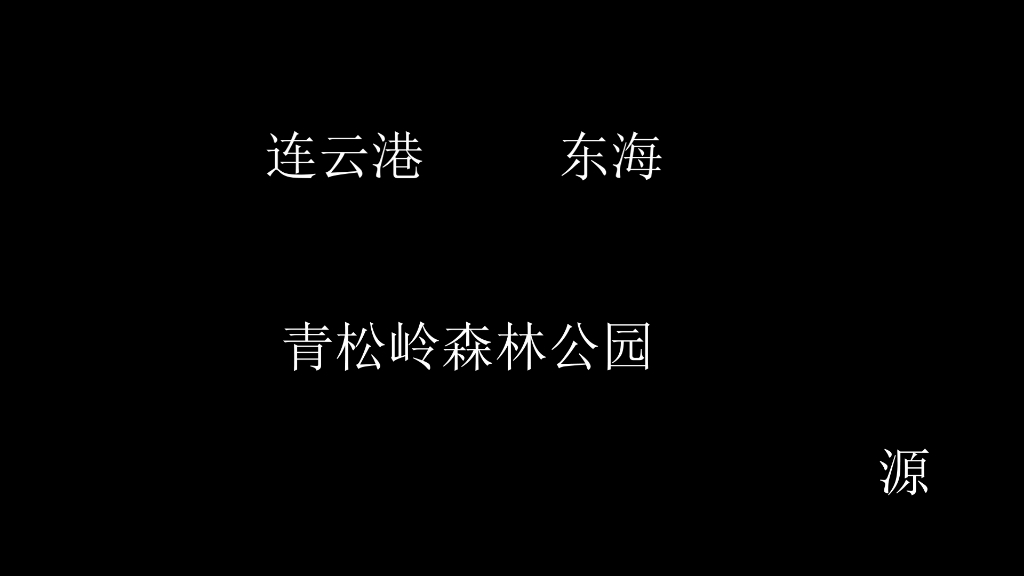 连云港　　东海

青松岭森林公园

源